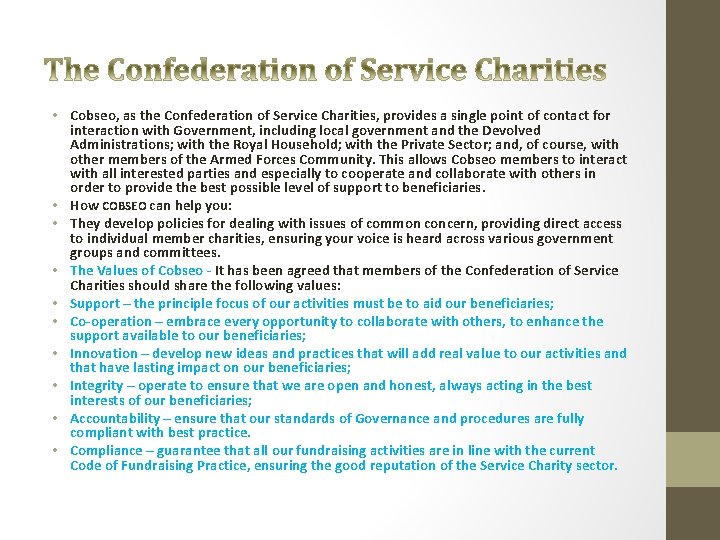 The Confederation of Service Charities

• Cobseo, as the Confederation of Service Charities, provides a single point of contact for interaction with Government, including local government and the Devolved Administrations; with the Royal Household; with the Private Sector; and, of course, with other members of the Armed Forces Community. This allows Cobseo members to interact with all interested parties and especially to cooperate and collaborate with others in order to provide the best possible level of support to beneficiaries.
• How COBSEO can help you:
• They develop policies for dealing with issues of common concern, providing direct access to individual member charities, ensuring your voice is heard across various government groups and committees.
• The Values of Cobseo - It has been agreed that members of the Confederation of Service Charities should share the following values:
• Support – the principle focus of our activities must be to aid our beneficiaries;
• Co-operation – embrace every opportunity to collaborate with others, to enhance the support available to our beneficiaries;
• Innovation – develop new ideas and practices that will add real value to our activities and that have lasting impact on our beneficiaries;
• Integrity – operate to ensure that we are open and honest, always acting in the best interests of our beneficiaries;
• Accountability – ensure that our standards of Governance and procedures are fully compliant with best practice.
• Compliance – guarantee that all our fundraising activities are in line with the current Code of Fundraising Practice, ensuring the good reputation of the Service Charity sector.